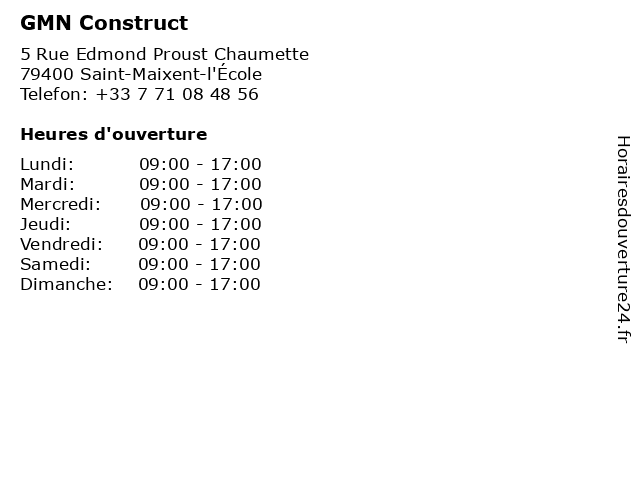 GMN Construct

5 Rue Edmond Proust Chaumette
79400 Saint-Maixent-l'École
Telefon: +33 7 71 08 48 56

Heures d'ouverture

Lundi: 09:00 - 17:00
Mardi: 09:00 - 17:00
Mercredi: 09:00 - 17:00
Jeudi: 09:00 - 17:00
Vendredi: 09:00 - 17:00
Samedi: 09:00 - 17:00
Dimanche: 09:00 - 17:00

Horairesdouverture24.fr